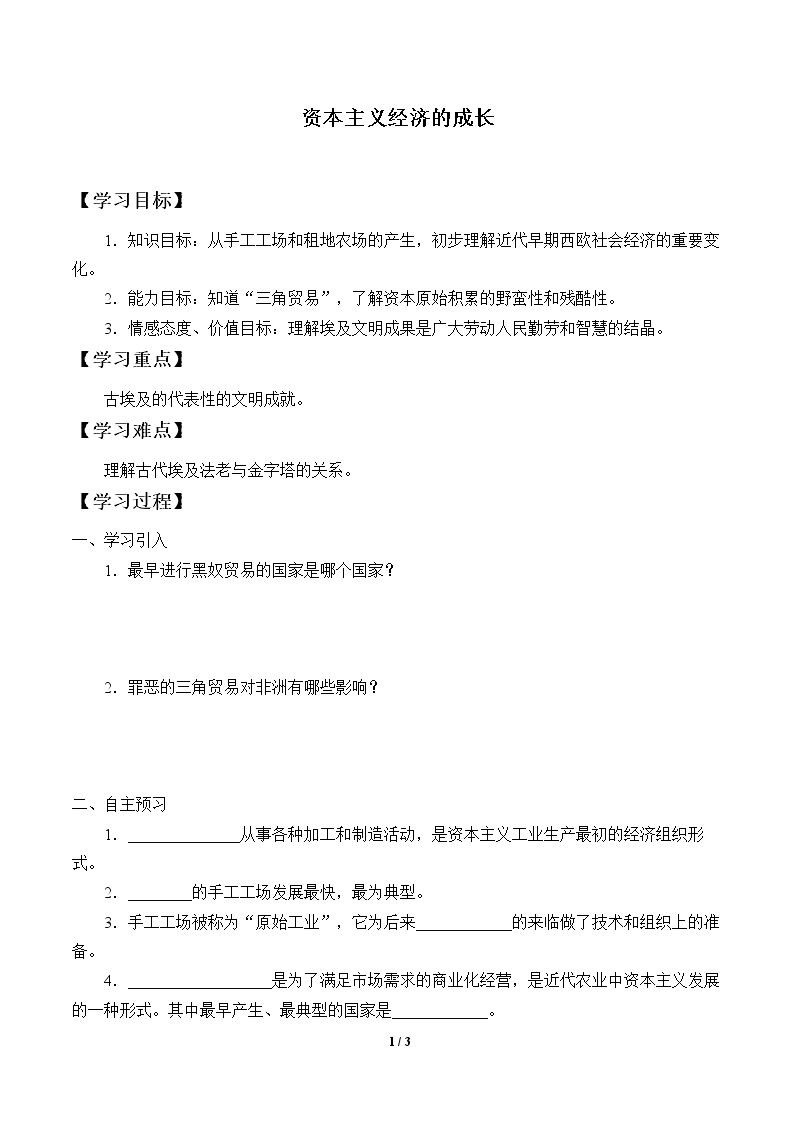 资本主义经济的成长

【学习目标】

1．知识目标：从手工工场和租地农场的产生，初步理解近代早期西欧社会经济的重要变化。

2．能力目标：知道“三角贸易”，了解资本原始积累的野蛮性和残酷性。

3．情感态度、价值目标：理解埃及文明成果是广大劳动人民勤劳和智慧的结晶。

【学习重点】

古埃及的代表性的文明成就。

【学习难点】

理解古代埃及法老与金字塔的关系。

【学习过程】

一、学习引入

1．最早进行黑奴贸易的国家是哪个国家？

2．罪恶的三角贸易对非洲有哪些影响？

二、自主预习

1．____从事各种加工和制造活动，是资本主义工业生产最初的经济组织形式。

2．____的手工工场发展最快，最为典型。

3．手工工场被称为“原始工业”，它为后来____的来临做了技术和组织上的准备。

4．____是为了满足市场需求的商业化经营，是近代农业中资本主义发展的一种形式。其中最早产生、最典型的国家是____。

1 / 3